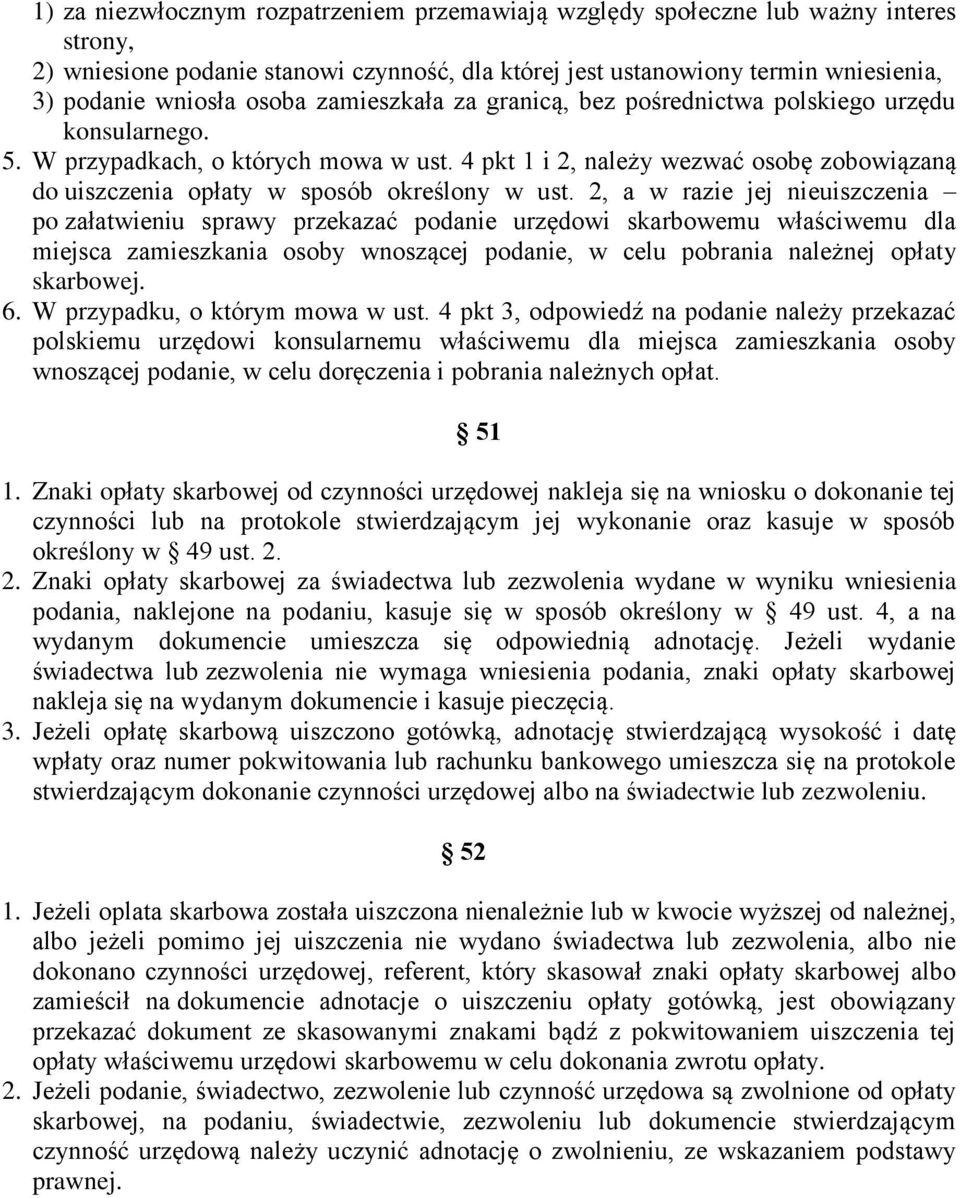 1) za niezwłocznym rozpatrzeniem przemawiają względy społeczne lub ważny interes strony,
2) wniesione podanie stanowi czynność, dla której jest ustanowiony termin wniesienia,
3) podanie wniosła osoba zamieszkała za granicą, bez pośrednictwa polskiego urzędu konsularnego.
5. W przypadkach, o których mowa w ust. 4 pkt 1 i 2, należy wezwać osobę zobowiązaną do uiszczenia opłaty w sposób określony w ust. 2, a w razie jej nieuiszczenia – po załatwieniu sprawy przekazać podanie urzędowi skarbowemu właściwemu dla miejsca zamieszkania osoby wnoszącej podanie, w celu pobrania należnej opłaty skarbowej.
6. W przypadku, o którym mowa w ust. 4 pkt 3, odpowiedź na podanie należy przekazać polskiemu urzędowi konsularnemu właściwemu dla miejsca zamieszkania osoby wnoszącej podanie, w celu doręczenia i pobrania należnych opłat.

§ 51

1. Znaki opłaty skarbowej od czynności urzędowej nakleja się na wniosku o dokonanie tej czynności lub na protokole stwierdzającym jej wykonanie oraz kasuje w sposób określony w § 49 ust. 2.
2. Znaki opłaty skarbowej za świadectwa lub zezwolenia wydane w wyniku wniesienia podania, naklejone na podaniu, kasuje się w sposób określony w § 49 ust. 4, a na wydanym dokumencie umieszcza się odpowiednią adnotację. Jeżeli wydanie świadectwa lub zezwolenia nie wymaga wniesienia podania, znaki opłaty skarbowej nakleja się na wydanym dokumencie i kasuje pieczęcią.
3. Jeżeli opłatę skarbową uiszczono gotówką, adnotację stwierdzającą wysokość i datę wpłaty oraz numer pokwitowania lub rachunku bankowego umieszcza się na protokole stwierdzającym dokonanie czynności urzędowej albo na świadectwie lub zezwoleniu.

§ 52

1. Jeżeli oplata skarbowa została uiszczona nienależnie lub w kwocie wyższej od należnej, albo jeżeli pomimo jej uiszczenia nie wydano świadectwa lub zezwolenia, albo nie dokonano czynności urzędowej, referent, który skasował znaki opłaty skarbowej albo zamieścił na dokumencie adnotacje o uiszczeniu opłaty gotówką, jest obowiązany przekazać dokument ze skasowanymi znakami bądź z pokwitowaniem uiszczenia tej opłaty właściwemu urzędowi skarbowemu w celu dokonania zwrotu opłaty.
2. Jeżeli podanie, świadectwo, zezwolenie lub czynność urzędowa są zwolnione od opłaty skarbowej, na podaniu, świadectwie, zezwoleniu lub dokumencie stwierdzającym czynność urzędową należy uczynić adnotację o zwolnieniu, ze wskazaniem podstawy prawnej.